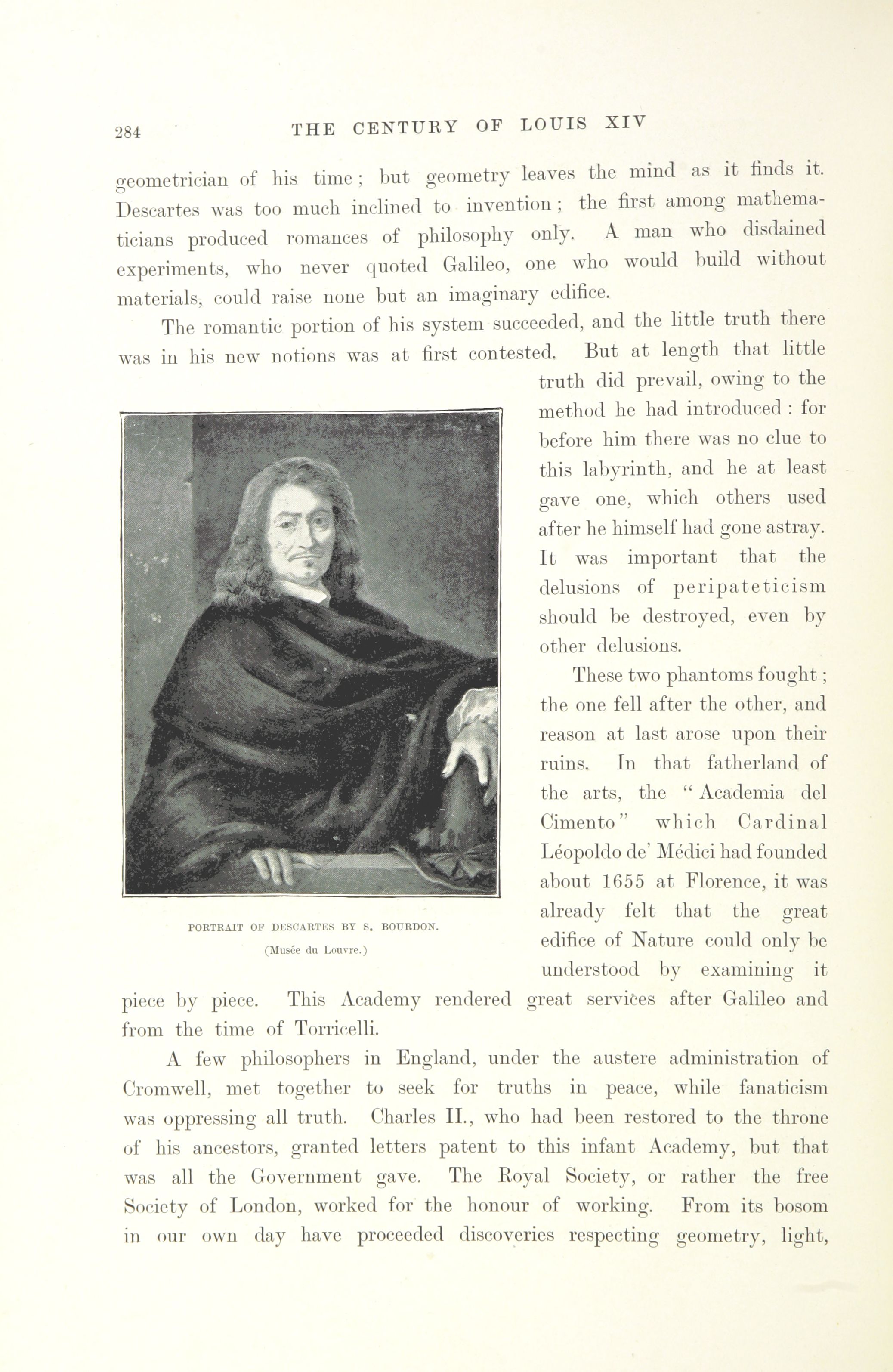 284 THE CENTURY OF LOUIS XIV

geometrician of his time; but geometry leaves the mind as it finds it. Descartes was too much inclined to invention; the first among mathematicians produced romances of philosophy only. A man who disdained experiments, who never quoted Galileo, one who would build without materials, could raise none but an imaginary edifice.

The romantic portion of his system succeeded, and the little truth there was in his new notions was at first contested. But at length that little truth did prevail, owing to the method he had introduced: for before him there was no clue to this labyrinth, and he at least gave one, which others used after he himself had gone astray. It was important that the delusions of peripateticism should be destroyed, even by other delusions.

These two phantoms fought; the one fell after the other, and reason at last arose upon their ruins. In that fatherland of the arts, the "Academia del Cimento" which Cardinal Léopoldo de' Médici had founded about 1655 at Florence, it was already felt that the great edifice of Nature could only be understood by examining it piece by piece. This Academy rendered great services after Galileo and from the time of Torricelli.

PORTRAIT OF DESCARTES BY S. BOURDON.
(Musée du Louvre.)

A few philosophers in England, under the austere administration of Cromwell, met together to seek for truths in peace, while fanaticism was oppressing all truth. Charles II., who had been restored to the throne of his ancestors, granted letters patent to this infant Academy, but that was all the Government gave. The Royal Society, or rather the free Society of London, worked for the honour of working. From its bosom in our own day have proceeded discoveries respecting geometry, light,